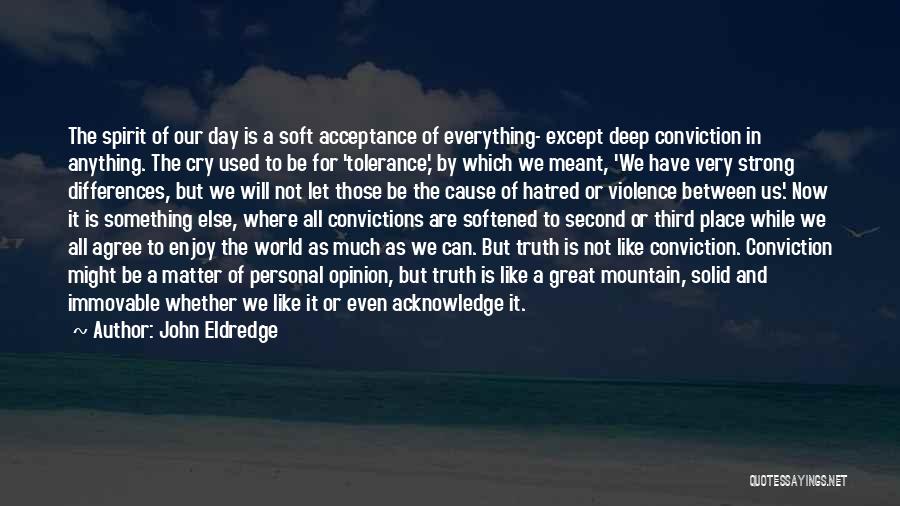 The spirit of our day is a soft acceptance of everything- except deep conviction in anything. The cry used to be for 'tolerance', by which we meant, 'We have very strong differences, but we will not let those be the cause of hatred or violence between us.' Now it is something else, where all convictions are softened to second or third place while we all agree to enjoy the world as much as we can. But truth is not like conviction. Conviction might be a matter of personal opinion, but truth is like a great mountain, solid and immovable whether we like it or even acknowledge it.

~ Author: John Eldredge

QUOTESSAYINGS.NET